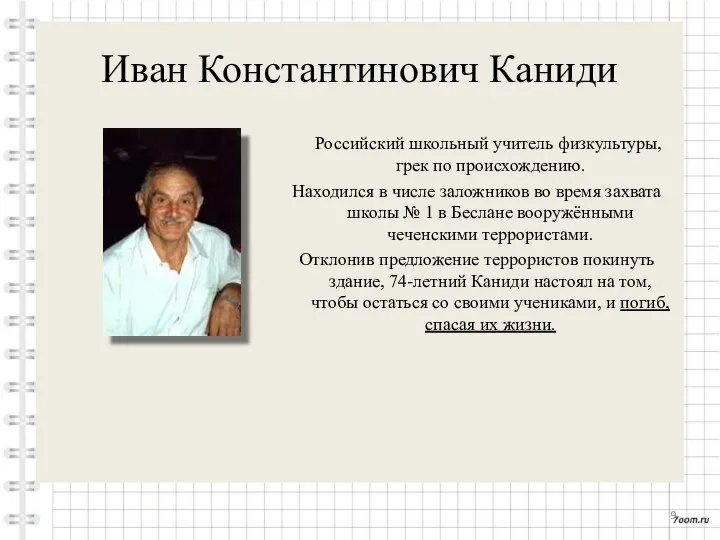 Иван Константинович Каниди

Российский школьный учитель физкультуры, грек по происхождению.

Находился в числе заложников во время захвата школы № 1 в Беслане вооружёнными чеченскими террористами.

Отклонив предложение террористов покинуть здание, 74-летний Каниди настоял на том, чтобы остаться со своими учениками, и погиб, спасая их жизни.

9

7oom.ru